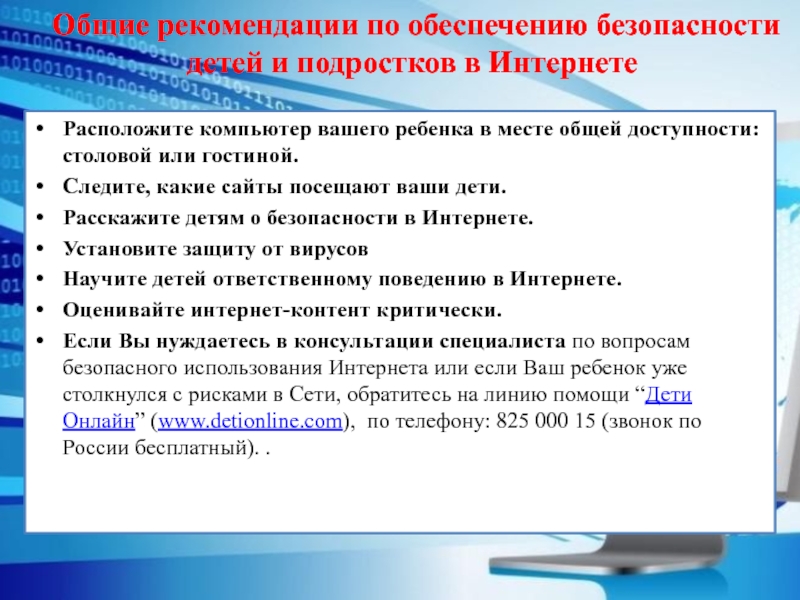 Общие рекомендации по обеспечению безопасности детей и подростков в Интернете

• Расположите компьютер вашего ребенка в месте общей доступности: столовой или гостиной.
• Следите, какие сайты посещают ваши дети.
• Расскажите детям о безопасности в Интернете.
• Установите защиту от вирусов
• Научите детей ответственному поведению в Интернете.
• Оценивайте интернет-контент критически.
• Если Вы нуждаетесь в консультации специалиста по вопросам безопасного использования Интернета или если Ваш ребенок уже столкнулся с рисками в Сети, обратитесь на линию помощи “Дети Онлайн” (www.detionline.com), по телефону: 825 000 15 (звонок по России бесплатный). .